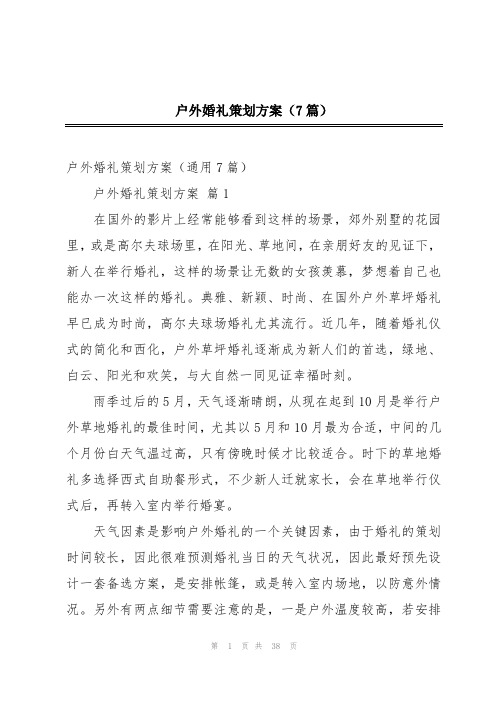 户外婚礼策划方案（7篇）

户外婚礼策划方案（通用7篇）

户外婚礼策划方案 篇1

在国外的影片上经常能够看到这样的场景，郊外别墅的花园里，或是高尔夫球场里，在阳光、草地间，在亲朋好友的见证下，新人在举行婚礼，这样的场景让无数的女孩羡慕，梦想着自己也能办一次这样的婚礼。典雅、新颖、时尚、在国外户外草坪婚礼早已成为时尚，高尔夫球场婚礼尤其流行。近几年，随着婚礼仪式的简化和西化，户外草坪婚礼逐渐成为新人们的首选，绿地、白云、阳光和欢笑，与大自然一同见证幸福时刻。

雨季过后的5月，天气逐渐晴朗，从现在起到10月是举行户外草地婚礼的最佳时间，尤其以5月和10月最为合适，中间的几个月份白天气温过高，只有傍晚时候才比较适合。时下的草地婚礼多选择西式自助餐形式，不少新人迁就家长，会在草地举行仪式后，再转入室内举行婚宴。

天气因素是影响户外婚礼的一个关键因素，由于婚礼的策划时间较长，因此很难预测婚礼当日的天气状况，因此最好预先设计一套备选方案，是安排帐篷，或是转入室内场地，以防意外情况。另外有两点细节需要注意的是，一是户外温度较高，若安排

第 1 页 共 38 页